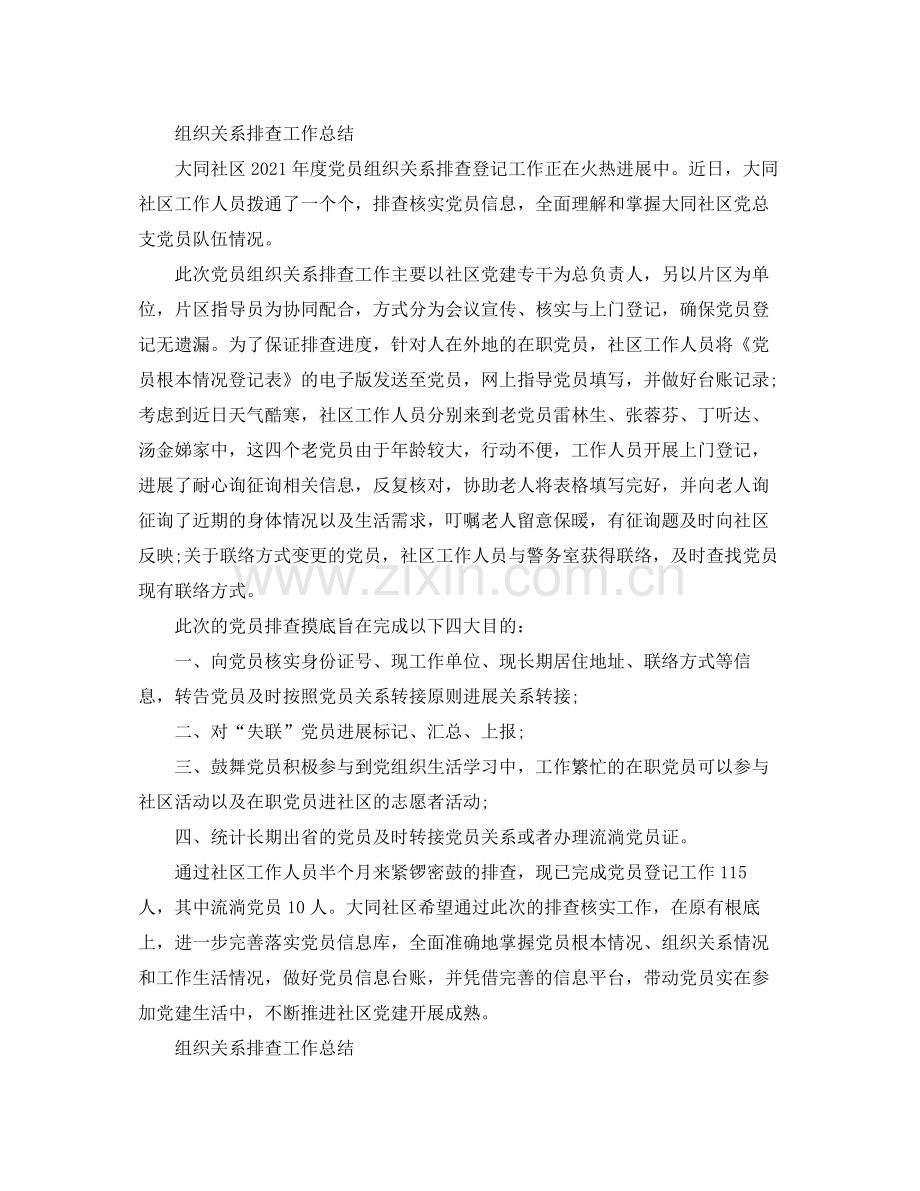 组织关系排查工作总结

大同社区2021年度党员组织关系排查登记工作正在火热进展中。近日，大同社区工作人员拨通了一个个，排查核实党员信息，全面理解和掌握大同社区党总支党员队伍情况。

此次党员组织关系排查工作主要以社区党建专干为总负责人，另以片区为单位，片区指导员为协同配合，方式分为会议宣传、核实与上门登记，确保党员登记无遗漏。为了保证排查进度，针对人在外地的在职党员，社区工作人员将《党员根本情况登记表》的电子版发送至党员，网上指导党员填写，并做好台账记录;考虑到近日天气酷寒，社区工作人员分别来到老党员雷林生、张蓉芬、丁听达、汤金娣家中，这四个老党员由于年龄较大，行动不便，工作人员开展上门登记，进展了耐心询征询相关信息，反复核对，协助老人将表格填写完好，并向老人询征询了近期的身体情况以及生活需求，叮嘱老人留意保暖，有征询题及时向社区反映;关于联络方式变更的党员，社区工作人员与警务室获得联络，及时查找党员现有联络方式。

此次的党员排查摸底旨在完成以下四大目的：

一、向党员核实身份证号、现工作单位、现长期居住地址、联络方式等信息，转告党员及时按照党员关系转接原则进展关系转接;

二、对“失联”党员进展标记、汇总、上报;

三、鼓舞党员积极参与到党组织生活学习中，工作繁忙的在职党员可以参与社区活动以及在职党员进社区的志愿者活动;

四、统计长期出省的党员及时转接党员关系或者办理流淌党员证。

通过社区工作人员半个月来紧锣密鼓的排查，现已完成党员登记工作115人，其中流淌党员10人。大同社区希望通过此次的排查核实工作，在原有根底上，进一步完善落实党员信息库，全面准确地掌握党员根本情况、组织关系情况和工作生活情况，做好党员信息台账，并凭借完善的信息平台，带动党员实在参加党建生活中，不断推进社区党建开展成熟。

组织关系排查工作总结

www.zixin.com.cn